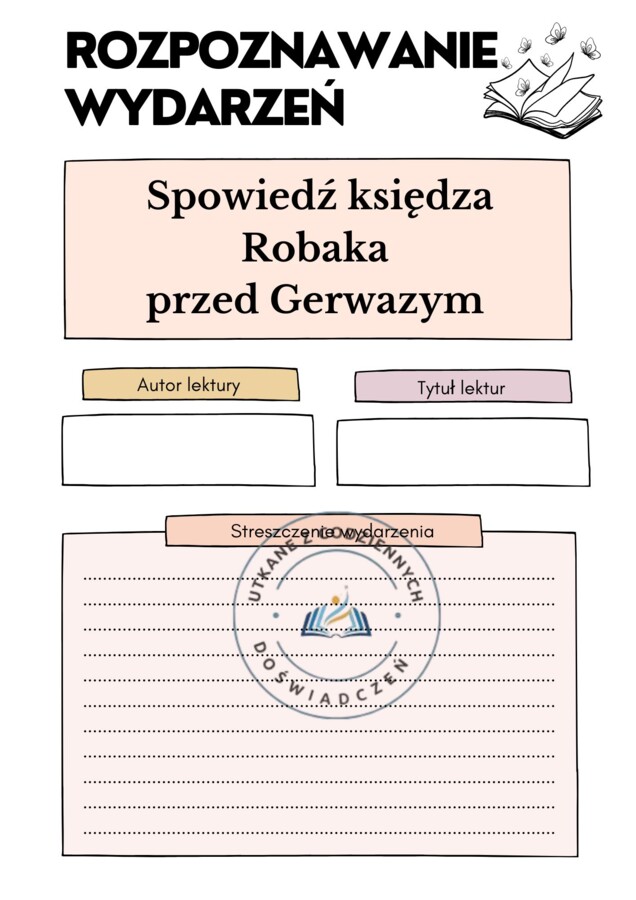 ROZPOZNAWANIE WYDARZEŃ

Spowiedź księdza Robaka przed Gerwazym

Autor lektury

Tytuł lektur

Streszczenie wydarzenia

UTKANE Z CODZIENNYCH DOŚWIADCZEŃ